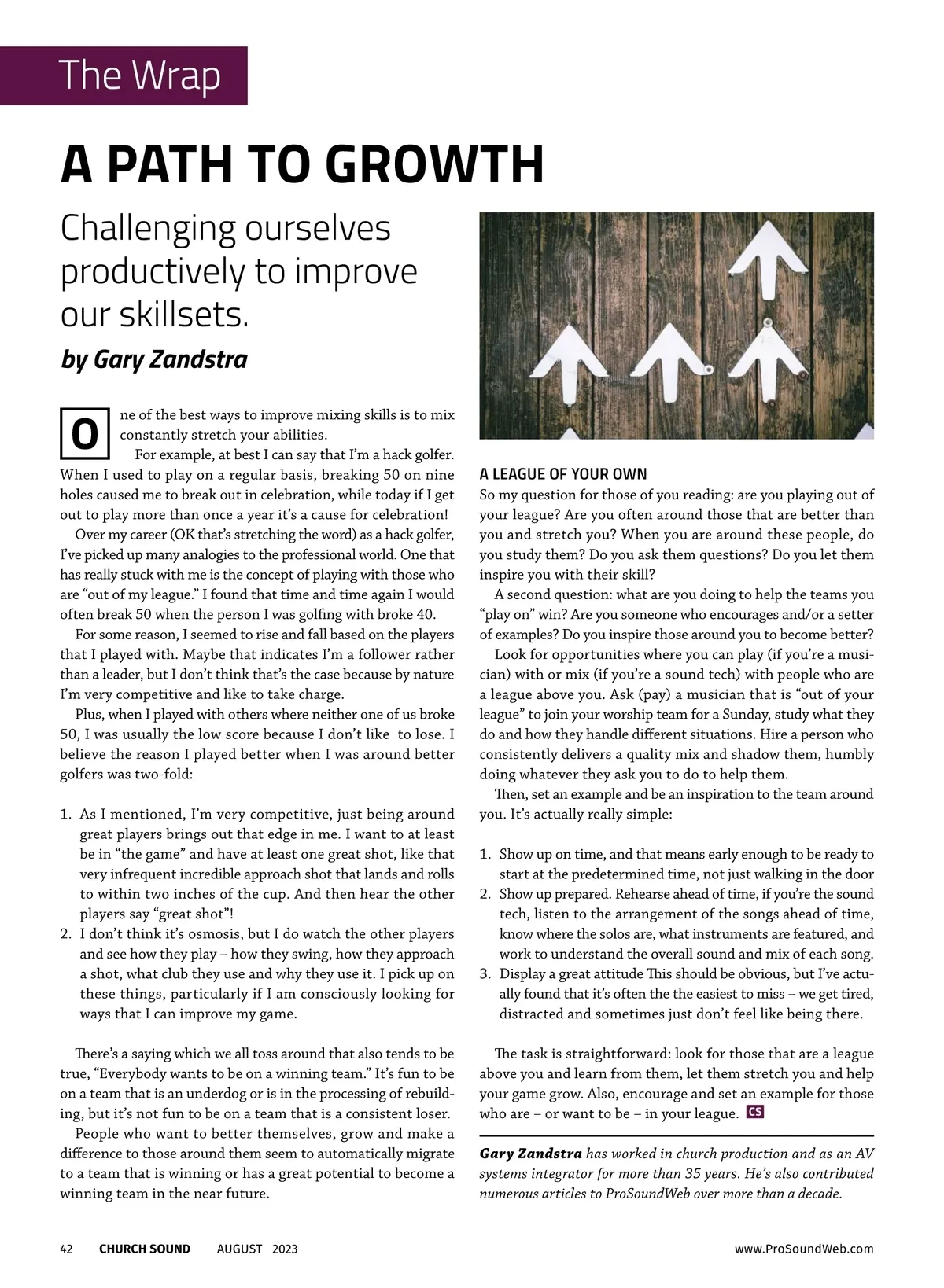 The Wrap

A PATH TO GROWTH

Challenging ourselves productively to improve our skillsets.

by Gary Zandstra

One of the best ways to improve mixing skills is to mix constantly stretch your abilities.

For example, at best I can say that I'm a hack golfer. When I used to play on a regular basis, breaking 50 on nine holes caused me to break out in celebration, while today if I get out to play more than once a year it's a cause for celebration!

Over my career (OK that's stretching the word) as a hack golfer, I've picked up many analogies to the professional world. One that has really stuck with me is the concept of playing with those who are "out of my league." I found that time and time again I would often break 50 when the person I was golfing with broke 40.

For some reason, I seemed to rise and fall based on the players that I played with. Maybe that indicates I'm a follower rather than a leader, but I don't think that's the case because by nature I'm very competitive and like to take charge.

Plus, when I played with others where neither one of us broke 50, I was usually the low score because I don't like to lose. I believe the reason I played better when I was around better golfers was two-fold:

1. As I mentioned, I'm very competitive, just being around great players brings out that edge in me. I want to at least be in "the game" and have at least one great shot, like that very infrequent incredible approach shot that lands and rolls to within two inches of the cup. And then hear the other players say "great shot"!
2. I don't think it's osmosis, but I do watch the other players and see how they play – how they swing, how they approach a shot, what club they use and why they use it. I pick up on these things, particularly if I am consciously looking for ways that I can improve my game.

There's a saying which we all toss around that also tends to be true, "Everybody wants to be on a winning team." It's fun to be on a team that is an underdog or is in the processing of rebuilding, but it's not fun to be on a team that is a consistent loser.

People who want to better themselves, grow and make a difference to those around them seem to automatically migrate to a team that is winning or has a great potential to become a winning team in the near future.

A LEAGUE OF YOUR OWN

So my question for those of you reading: are you playing out of your league? Are you often around those that are better than you and stretch you? When you are around these people, do you study them? Do you ask them questions? Do you let them inspire you with their skill?

A second question: what are you doing to help the teams you "play on" win? Are you someone who encourages and/or a setter of examples? Do you inspire those around you to become better?

Look for opportunities where you can play (if you're a musician) with or mix (if you're a sound tech) with people who are a league above you. Ask (pay) a musician that is "out of your league" to join your worship team for a Sunday, study what they do and how they handle different situations. Hire a person who consistently delivers a quality mix and shadow them, humbly doing whatever they ask you to do to help them.

Then, set an example and be an inspiration to the team around you. It's actually really simple:

1. Show up on time, and that means early enough to be ready to start at the predetermined time, not just walking in the door
2. Show up prepared. Rehearse ahead of time, if you're the sound tech, listen to the arrangement of the songs ahead of time, know where the solos are, what instruments are featured, and work to understand the overall sound and mix of each song.
3. Display a great attitude This should be obvious, but I've actually found that it's often the the easiest to miss – we get tired, distracted and sometimes just don't feel like being there.

The task is straightforward: look for those that are a league above you and learn from them, let them stretch you and help your game grow. Also, encourage and set an example for those who are – or want to be – in your league. CS

Gary Zandstra has worked in church production and as an AV systems integrator for more than 35 years. He's also contributed numerous articles to ProSoundWeb over more than a decade.

42 CHURCH SOUND AUGUST 2023 www.ProSoundWeb.com